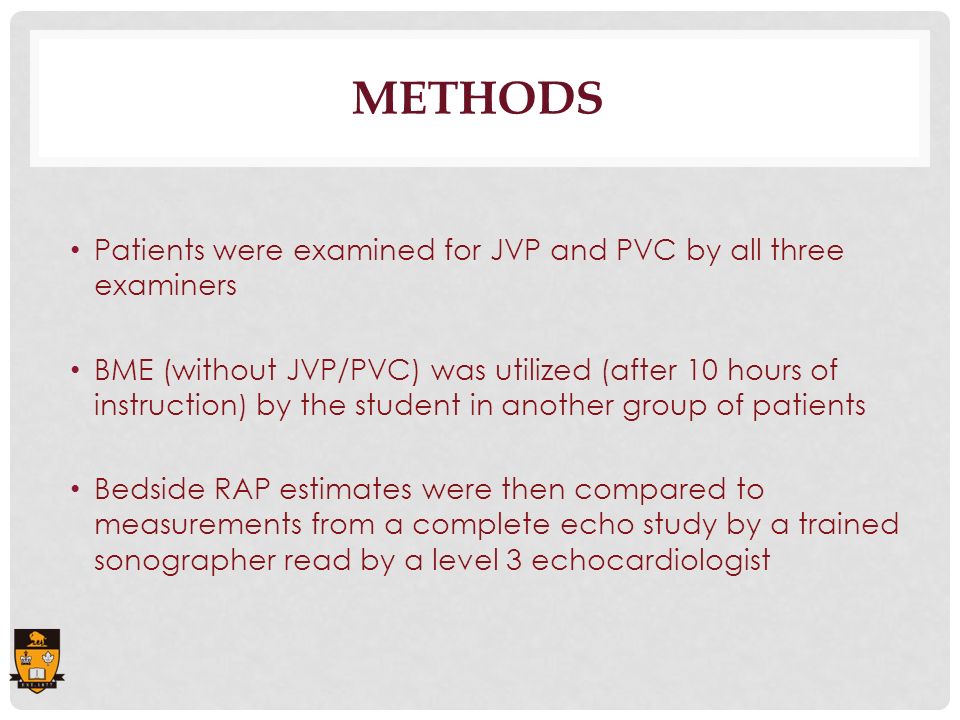 METHODS

• Patients were examined for JVP and PVC by all three examiners

• BME (without JVP/PVC) was utilized (after 10 hours of instruction) by the student in another group of patients

• Bedside RAP estimates were then compared to measurements from a complete echo study by a trained sonographer read by a level 3 echocardiologist